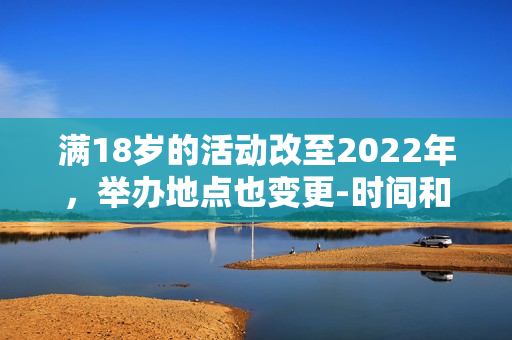 满18岁的活动改至2022年，举办地点也变更-时间和